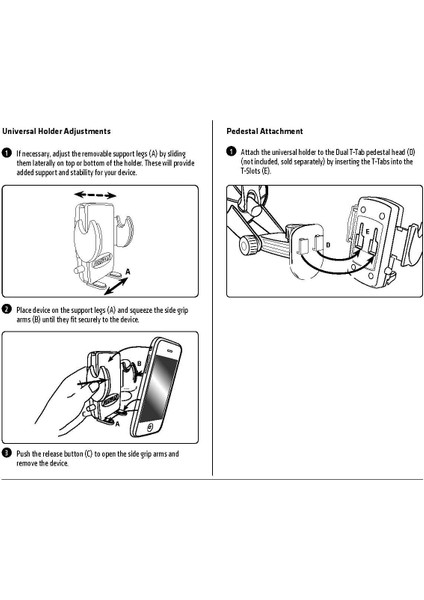 Universal Holder Adjustments

1 If necessary, adjust the removable support legs (A) by sliding them laterally on top or bottom of the holder. These will provide added support and stability for your device.

A

2 Place device on the support legs (A) and squeeze the side grip arms (B) until they fit securely to the device.

B

A

3 Push the release button (C) to open the side grip arms and remove the device.

Pedestal Attachment

1 Attach the universal holder to the Dual T-Tab pedestal head (D) (not included, sold separately) by inserting the T-Tabs into the T-Slots (E).

D

E